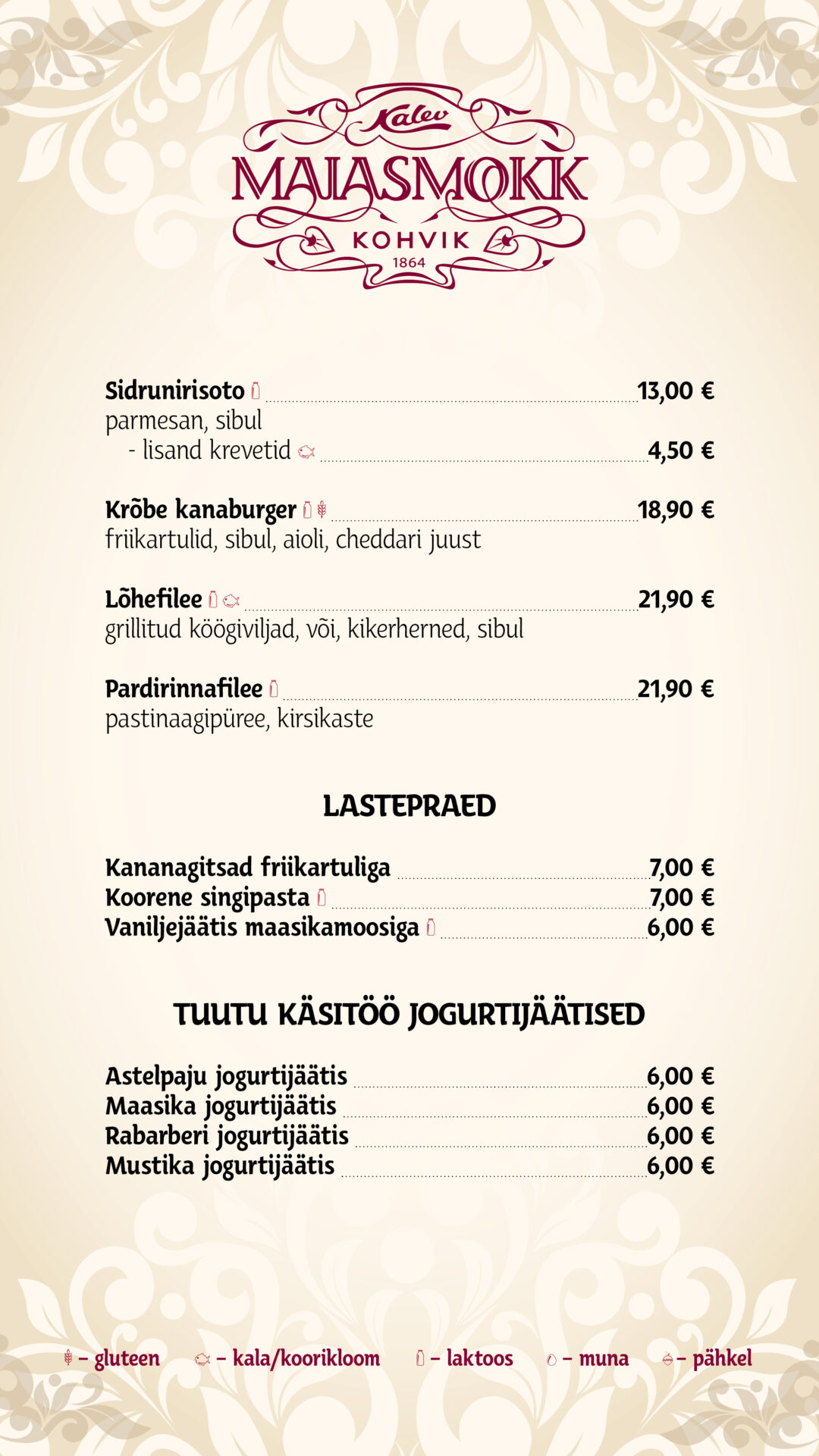 Kalev
MAIASMOKK
KOHVIK
1864

Sidrunirisoto 13,00 €
parmesan, sibul
- lisand krevetid 4,50 €

Krõbe kanaburger 18,90 €
friikartulid, sibul, aioli, cheddari juust

Lõhefilee 21,90 €
grillitud köögiviljad, või, kikerherned, sibul

Pardirinnafilee 21,90 €
pastinaagipüree, kirsikaste

LASTEPRAED

Kananagitsad friikartuliga 7,00 €
Koorene singipasta 7,00 €
Vaniljejäätis maasikamoosiga 6,00 €

TUUTU KÄSITÖÖ JOGURTIJÄÄTISED

Astelpaju jogurtijäätis 6,00 €
Maasika jogurtijäätis 6,00 €
Rabarberi jogurtijäätis 6,00 €
Mustika jogurtijäätis 6,00 €

– gluteen – kala/koorikloom – laktoos – muna – pähkel